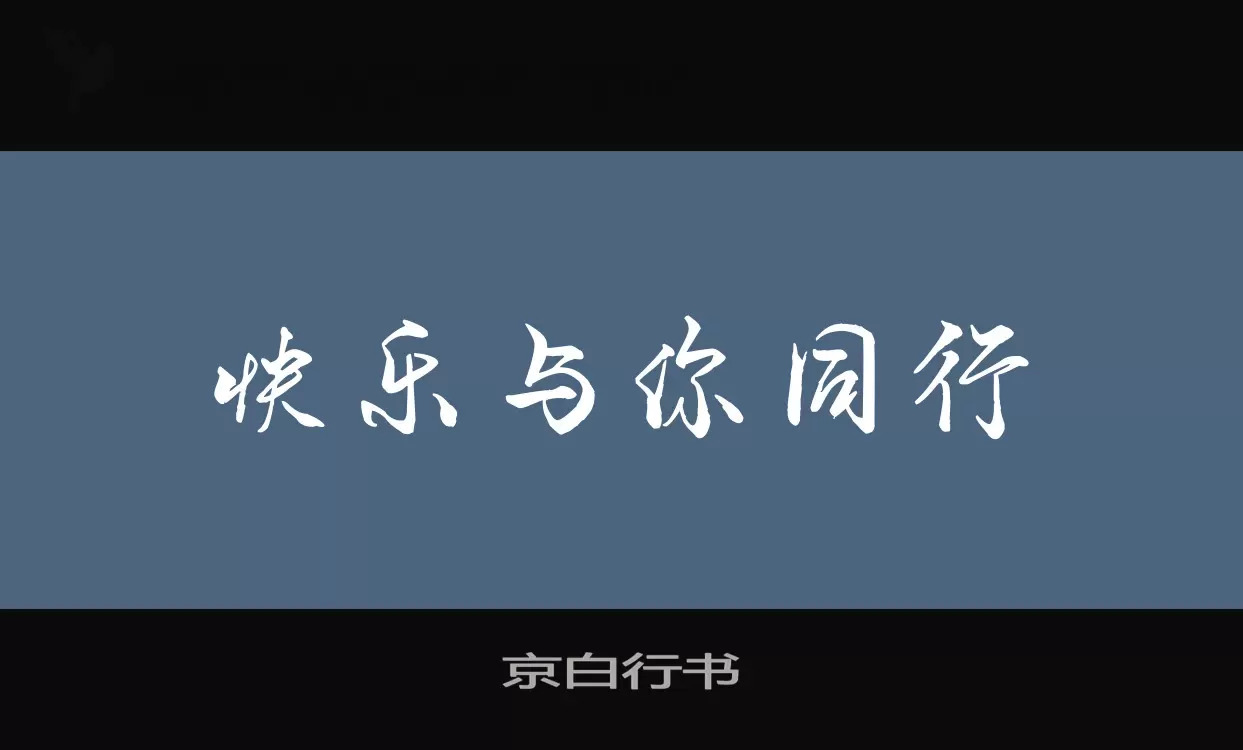 快乐与你同行

京白行书